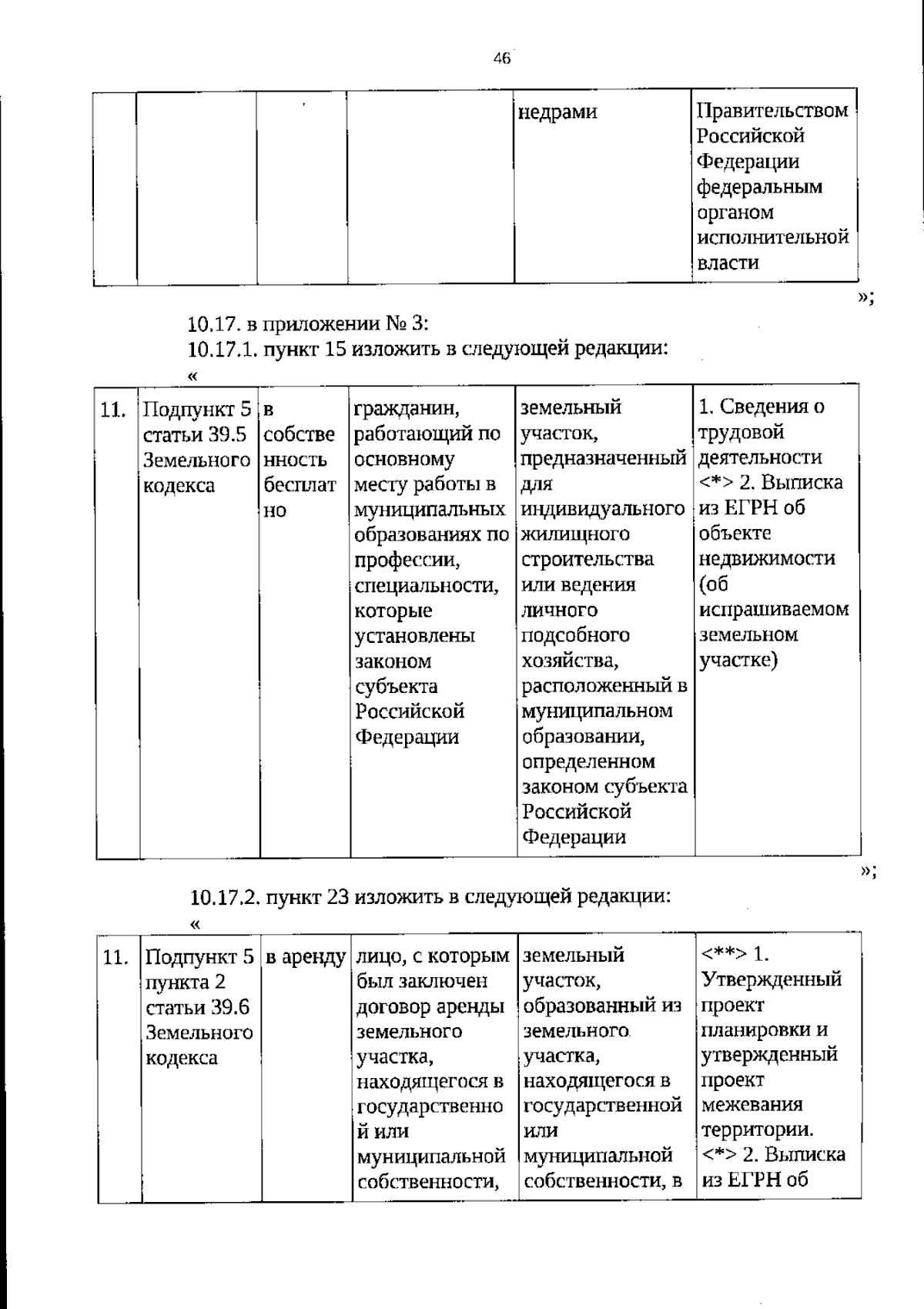 46

| | | | | недрами | Правительством Российской Федерации федеральным органом исполнительной власти |
|---|---|---|---|---|---|

»;

10.17. в приложении № 3:

10.17.1. пункт 15 изложить в следующей редакции:

«

| 11. | Подпункт 5 статьи 39.5 Земельного кодекса | в собственность бесплатно | гражданин, работающий по основному месту работы в муниципальных образованиях по профессии, специальности, которые установлены законом субъекта Российской Федерации | земельный участок, предназначенный для индивидуального жилищного строительства или ведения личного подсобного хозяйства, расположенный в муниципальном образовании, определенном законом субъекта Российской Федерации | 1. Сведения о трудовой деятельности <*> 2. Выписка из ЕГРН об объекте недвижимости (об испрашиваемом земельном участке) |
|---|---|---|---|---|---|

»;

10.17.2. пункт 23 изложить в следующей редакции:

«

| 11. | Подпункт 5 пункта 2 статьи 39.6 Земельного кодекса | в аренду | лицо, с которым был заключен договор аренды земельного участка, находящегося в государственной или муниципальной собственности, | земельный участок, образованный из земельного участка, находящегося в государственной или муниципальной собственности, в | <**> 1. Утвержденный проект планировки и утвержденный проект межевания территории. <*> 2. Выписка из ЕГРН об |
|---|---|---|---|---|---|